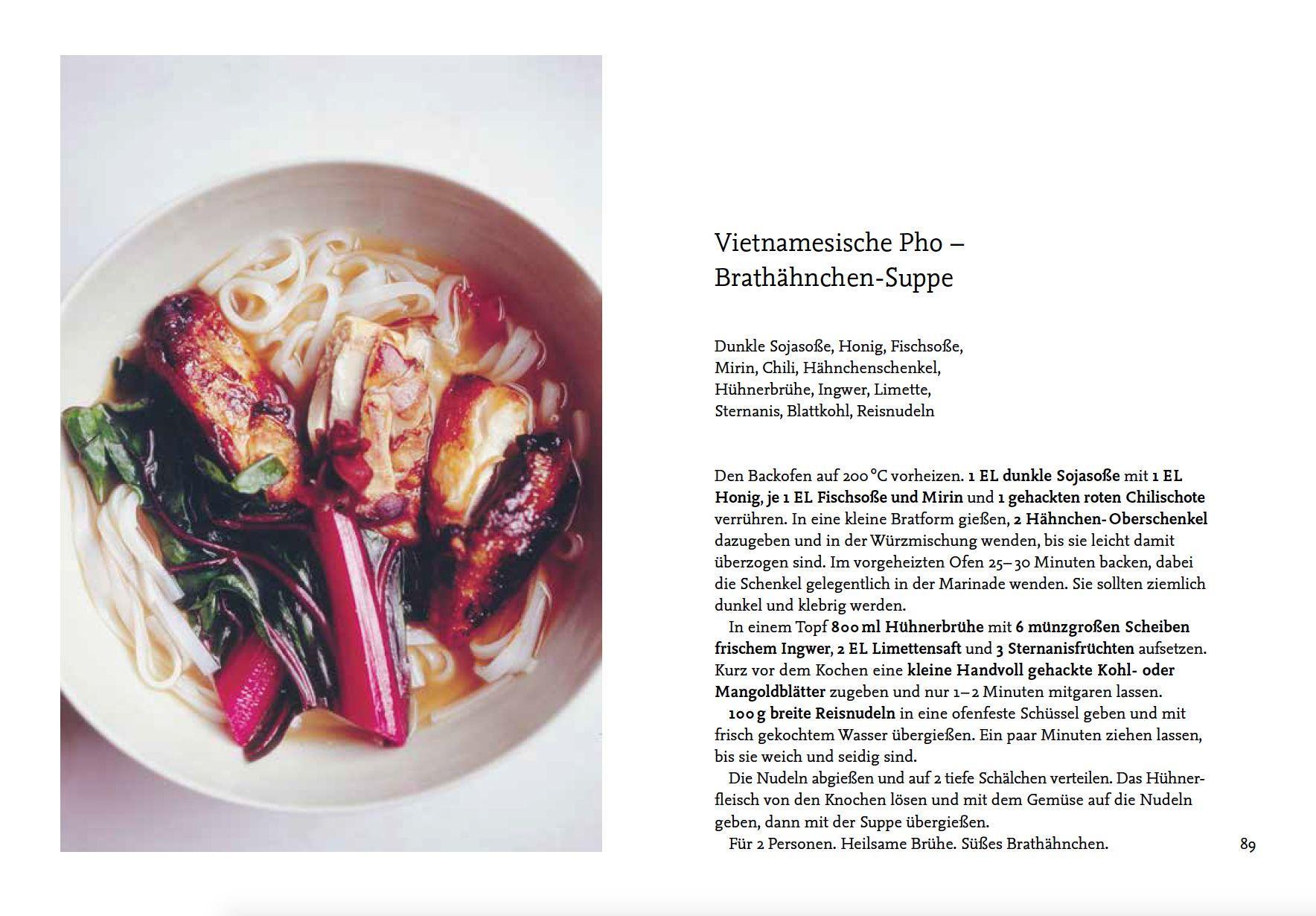 Vietnamesische Pho – Brathähnchen-Suppe

Dunkle Sojasoße, Honig, Fischsoße,
Mirin, Chili, Hähnchenschenkel,
Hühnerbrühe, Ingwer, Limette,
Sternanis, Blattkohl, Reisnudeln

Den Backofen auf 200 °C vorheizen. 1 EL dunkle Sojasoße mit 1 EL Honig, je 1 EL Fischsoße und Mirin und 1 gehackten roten Chilischote verrühren. In eine kleine Bratform gießen, 2 Hähnchen-Oberschenkel dazugeben und in der Würzmischung wenden, bis sie leicht damit überzogen sind. Im vorgeheizten Ofen 25–30 Minuten backen, dabei die Schenkel gelegentlich in der Marinade wenden. Sie sollten ziemlich dunkel und klebrig werden.

In einem Topf 800 ml Hühnerbrühe mit 6 münzgroßen Scheiben frischem Ingwer, 2 EL Limettensaft und 3 Sternanisfrüchten aufsetzen. Kurz vor dem Kochen eine kleine Handvoll gehackte Kohl- oder Mangoldblätter zugeben und nur 1–2 Minuten mitgaren lassen.

100 g breite Reisnudeln in eine ofenfeste Schüssel geben und mit frisch gekochtem Wasser übergießen. Ein paar Minuten ziehen lassen, bis sie weich und seidig sind.

Die Nudeln abgießen und auf 2 tiefe Schälchen verteilen. Das Hühnerfleisch von den Knochen lösen und mit dem Gemüse auf die Nudeln geben, dann mit der Suppe übergießen.

Für 2 Personen. Heilsame Brühe. Süßes Brathähnchen.

89